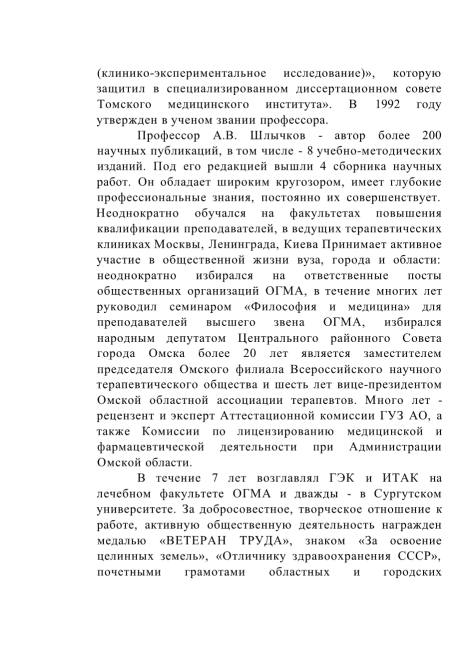 (клинико-экспериментальное исследование)», которую защитил в специализированном диссертационном совете Томского медицинского института». В 1992 году утвержден в ученом звании профессора.

Профессор А.В. Шлычков - автор более 200 научных публикаций, в том числе - 8 учебно-методических изданий. Под его редакцией вышли 4 сборника научных работ. Он обладает широким кругозором, имеет глубокие профессиональные знания, постоянно их совершенствует. Неоднократно обучался на факультетах повышения квалификации преподавателей, в ведущих терапевтических клиниках Москвы, Ленинграда, Киева Принимает активное участие в общественной жизни вуза, города и области: неоднократно избирался на ответственные посты общественных организаций ОГМА, в течение многих лет руководил семинаром «Философия и медицина» для преподавателей высшего звена ОГМА, избирался народным депутатом Центрального районного Совета города Омска более 20 лет является заместителем председателя Омского филиала Всероссийского научного терапевтического общества и шесть лет вице-президентом Омской областной ассоциации терапевтов. Много лет - рецензент и эксперт Аттестационной комиссии ГУЗ АО, а также Комиссии по лицензированию медицинской и фармацевтической деятельности при Администрации Омской области.

В течение 7 лет возглавлял ГЭК и ИТАК на лечебном факультете ОГМА и дважды - в Сургутском университете. За добросовестное, творческое отношение к работе, активную общественную деятельность награжден медалью «ВЕТЕРАН ТРУДА», знаком «За освоение целинных земель», «Отличнику здравоохранения СССР», почетными грамотами областных и городских